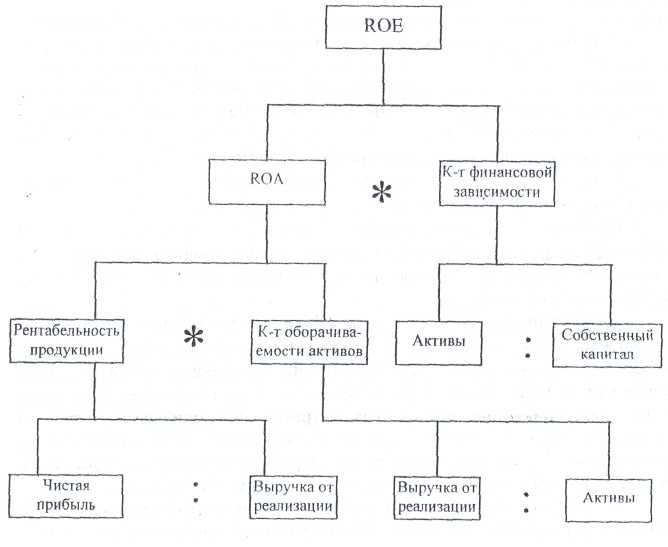 ROE

ROA

*

К-т финансовой зависимости

Рентабельность продукции

*

К-т оборачиваемости активов

Активы

:

Собственный капитал

Чистая прибыль

:

Выручка от реализации

Выручка от реализации

:

Активы